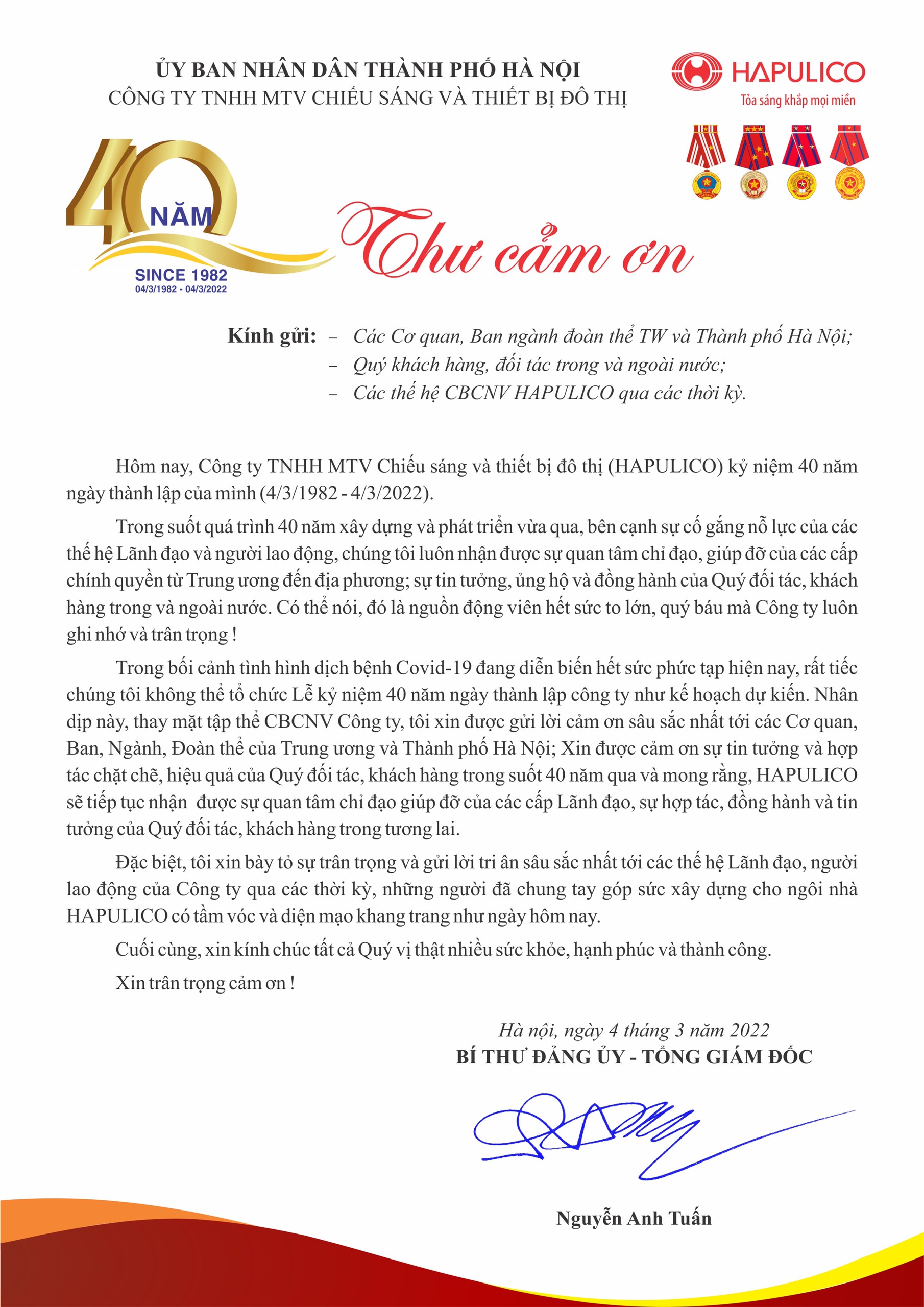 ỦY BAN NHÂN DÂN THÀNH PHỐ HÀ NỘI
CÔNG TY TNHH MTV CHIẾU SÁNG VÀ THIẾT BỊ ĐÔ THỊ

HAPULICO
Tỏa sáng khắp mọi miền

40 NĂM
SINCE 1982
04/3/1982 - 04/3/2022

Thư cảm ơn

Kính gửi: – Các Cơ quan, Ban ngành đoàn thể TW và Thành phố Hà Nội;
– Quý khách hàng, đối tác trong và ngoài nước;
– Các thế hệ CBCNV HAPULICO qua các thời kỳ.

Hôm nay, Công ty TNHH MTV Chiếu sáng và thiết bị đô thị (HAPULICO) kỷ niệm 40 năm ngày thành lập của mình (4/3/1982 - 4/3/2022).

Trong suốt quá trình 40 năm xây dựng và phát triển vừa qua, bên cạnh sự cố gắng nỗ lực của các thế hệ Lãnh đạo và người lao động, chúng tôi luôn nhận được sự quan tâm chỉ đạo, giúp đỡ của các cấp chính quyền từ Trung ương đến địa phương; sự tin tưởng, ủng hộ và đồng hành của Quý đối tác, khách hàng trong và ngoài nước. Có thể nói, đó là nguồn động viên hết sức to lớn, quý báu mà Công ty luôn ghi nhớ và trân trọng !

Trong bối cảnh tình hình dịch bệnh Covid-19 đang diễn biến hết sức phức tạp hiện nay, rất tiếc chúng tôi không thể tổ chức Lễ kỷ niệm 40 năm ngày thành lập công ty như kế hoạch dự kiến. Nhân dịp này, thay mặt tập thể CBCNV Công ty, tôi xin được gửi lời cảm ơn sâu sắc nhất tới các Cơ quan, Ban, Ngành, Đoàn thể của Trung ương và Thành phố Hà Nội; Xin được cảm ơn sự tin tưởng và hợp tác chặt chẽ, hiệu quả của Quý đối tác, khách hàng trong suốt 40 năm qua và mong rằng, HAPULICO sẽ tiếp tục nhận được sự quan tâm chỉ đạo giúp đỡ của các cấp Lãnh đạo, sự hợp tác, đồng hành và tin tưởng của Quý đối tác, khách hàng trong tương lai.

Đặc biệt, tôi xin bày tỏ sự trân trọng và gửi lời tri ân sâu sắc nhất tới các thế hệ Lãnh đạo, người lao động của Công ty qua các thời kỳ, những người đã chung tay góp sức xây dựng cho ngôi nhà HAPULICO có tầm vóc và diện mạo khang trang như ngày hôm nay.

Cuối cùng, xin kính chúc tất cả Quý vị thật nhiều sức khỏe, hạnh phúc và thành công.

Xin trân trọng cảm ơn !

Hà nội, ngày 4 tháng 3 năm 2022
BÍ THƯ ĐẢNG ỦY - TỔNG GIÁM ĐỐC

Nguyễn Anh Tuấn